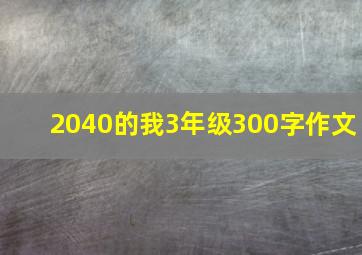 2040的我3年级300字作文